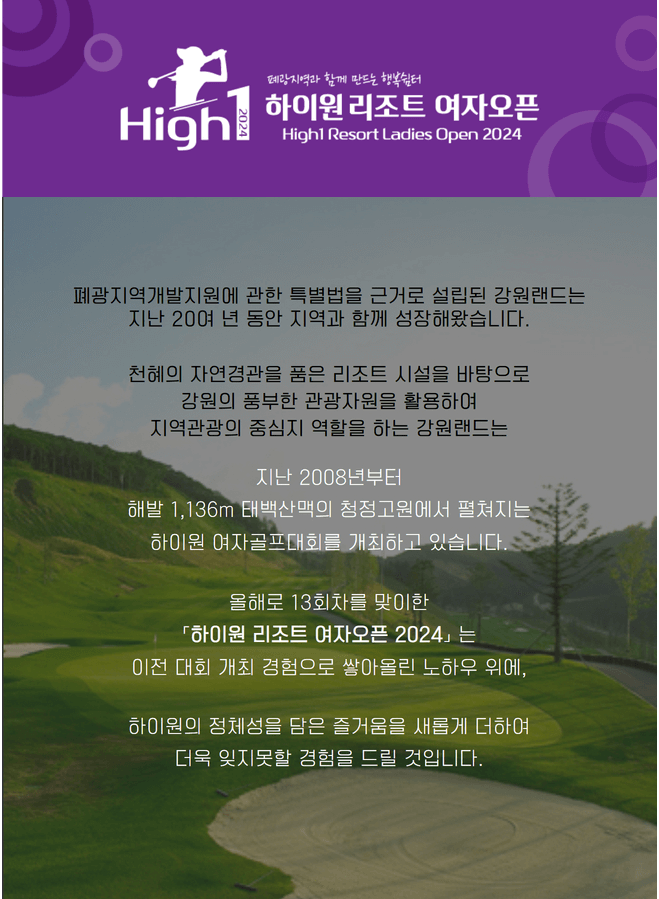 High1 2024

폐광지역과 함께 만드는 행복쉼터
하이원 리조트 여자오픈
High1 Resort Ladies Open 2024

폐광지역개발지원에 관한 특별법을 근거로 설립된 강원랜드는
지난 20여 년 동안 지역과 함께 성장해왔습니다.

천혜의 자연경관을 품은 리조트 시설을 바탕으로
강원의 풍부한 관광자원을 활용하여
지역관광의 중심지 역할을 하는 강원랜드는

지난 2008년부터
해발 1,136m 태백산맥의 청정고원에서 펼쳐지는
하이원 여자골프대회를 개최하고 있습니다.

올해로 13회차를 맞이한
「하이원 리조트 여자오픈 2024」는
이전 대회 개최 경험으로 쌓아올린 노하우 위에,

하이원의 정체성을 담은 즐거움을 새롭게 더하여
더욱 잊지못할 경험을 드릴 것입니다.